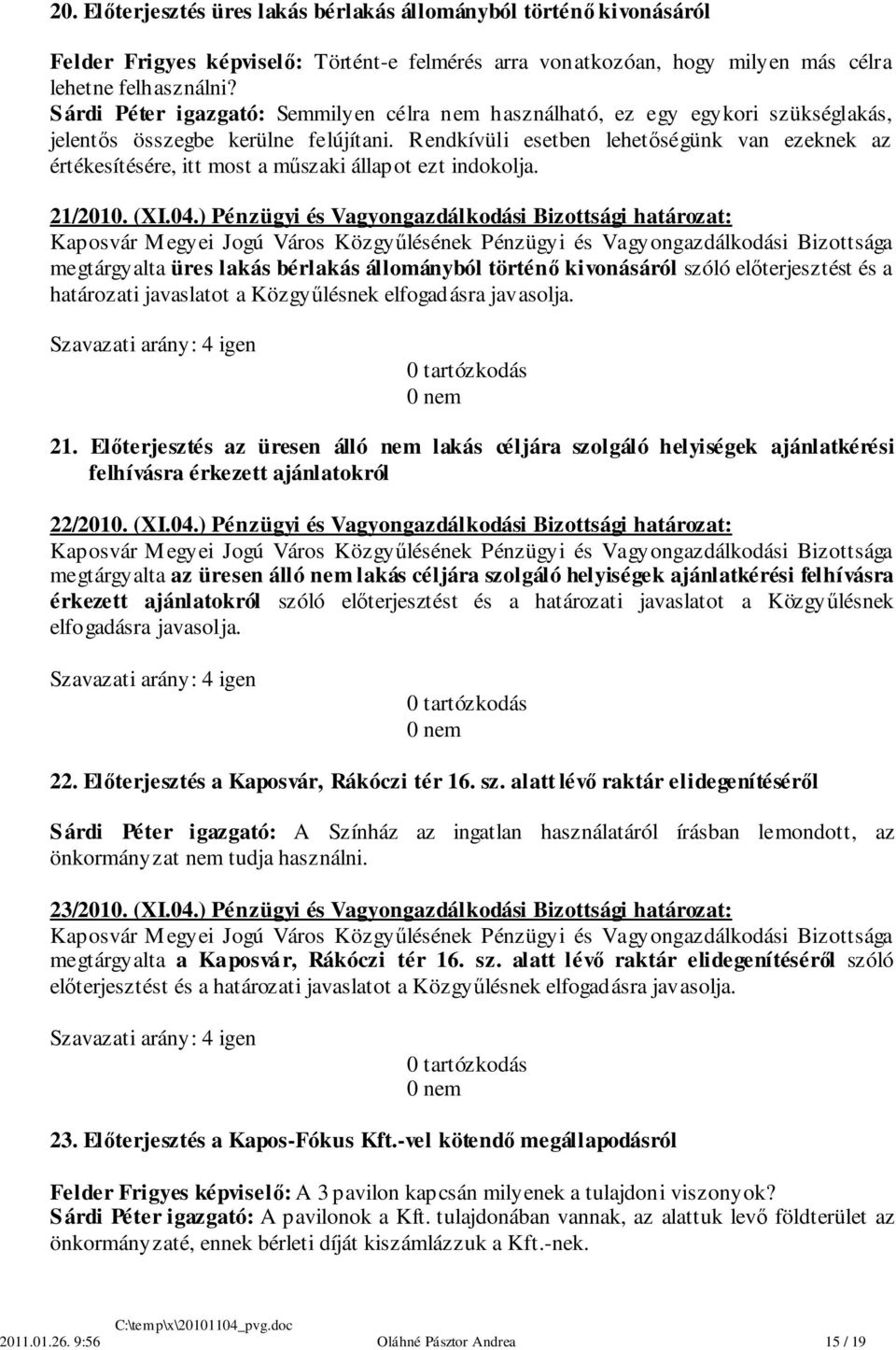 20. Előterjesztés üres lakás bérlakás állományból történő kivonásáról

Felder Frigyes képviselő: Történt-e felmérés arra vonatkozóan, hogy milyen más célra lehetne felhasználni?
Sárdi Péter igazgató: Semmilyen célra nem használható, ez egy egykori szükséglakás, jelentős összegbe kerülne felújítani. Rendkívüli esetben lehetőségünk van ezeknek az értékesítésére, itt most a műszaki állapot ezt indokolja.

21/2010. (XI.04.) Pénzügyi és Vagyongazdálkodási Bizottsági határozat:
Kaposvár Megyei Jogú Város Közgyűlésének Pénzügyi és Vagyongazdálkodási Bizottsága megtárgyalta üres lakás bérlakás állományból történő kivonásáról szóló előterjesztést és a határozati javaslatot a Közgyűlésnek elfogadásra javasolja.

Szavazati arány: 4 igen
0 tartózkodás
0 nem

21. Előterjesztés az üresen álló nem lakás céljára szolgáló helyiségek ajánlatkérési felhívásra érkezett ajánlatokról

22/2010. (XI.04.) Pénzügyi és Vagyongazdálkodási Bizottsági határozat:
Kaposvár Megyei Jogú Város Közgyűlésének Pénzügyi és Vagyongazdálkodási Bizottsága megtárgyalta az üresen álló nem lakás céljára szolgáló helyiségek ajánlatkérési felhívásra érkezett ajánlatokról szóló előterjesztést és a határozati javaslatot a Közgyűlésnek elfogadásra javasolja.

Szavazati arány: 4 igen
0 tartózkodás
0 nem

22. Előterjesztés a Kaposvár, Rákóczi tér 16. sz. alatt lévő raktár elidegenítéséről

Sárdi Péter igazgató: A Színház az ingatlan használatáról írásban lemondott, az önkormányzat nem tudja használni.

23/2010. (XI.04.) Pénzügyi és Vagyongazdálkodási Bizottsági határozat:
Kaposvár Megyei Jogú Város Közgyűlésének Pénzügyi és Vagyongazdálkodási Bizottsága megtárgyalta a Kaposvár, Rákóczi tér 16. sz. alatt lévő raktár elidegenítéséről szóló előterjesztést és a határozati javaslatot a Közgyűlésnek elfogadásra javasolja.

Szavazati arány: 4 igen
0 tartózkodás
0 nem

23. Előterjesztés a Kapos-Fókus Kft.-vel kötendő megállapodásról

Felder Frigyes képviselő: A 3 pavilon kapcsán milyenek a tulajdoni viszonyok?
Sárdi Péter igazgató: A pavilonok a Kft. tulajdonában vannak, az alattuk levő földterület az önkormányzaté, ennek bérleti díját kiszámlázzuk a Kft.-nek.

C:\temp\x\20101104_pvg.doc
2011.01.26. 9:56 Oláhné Pásztor Andrea 15 / 19